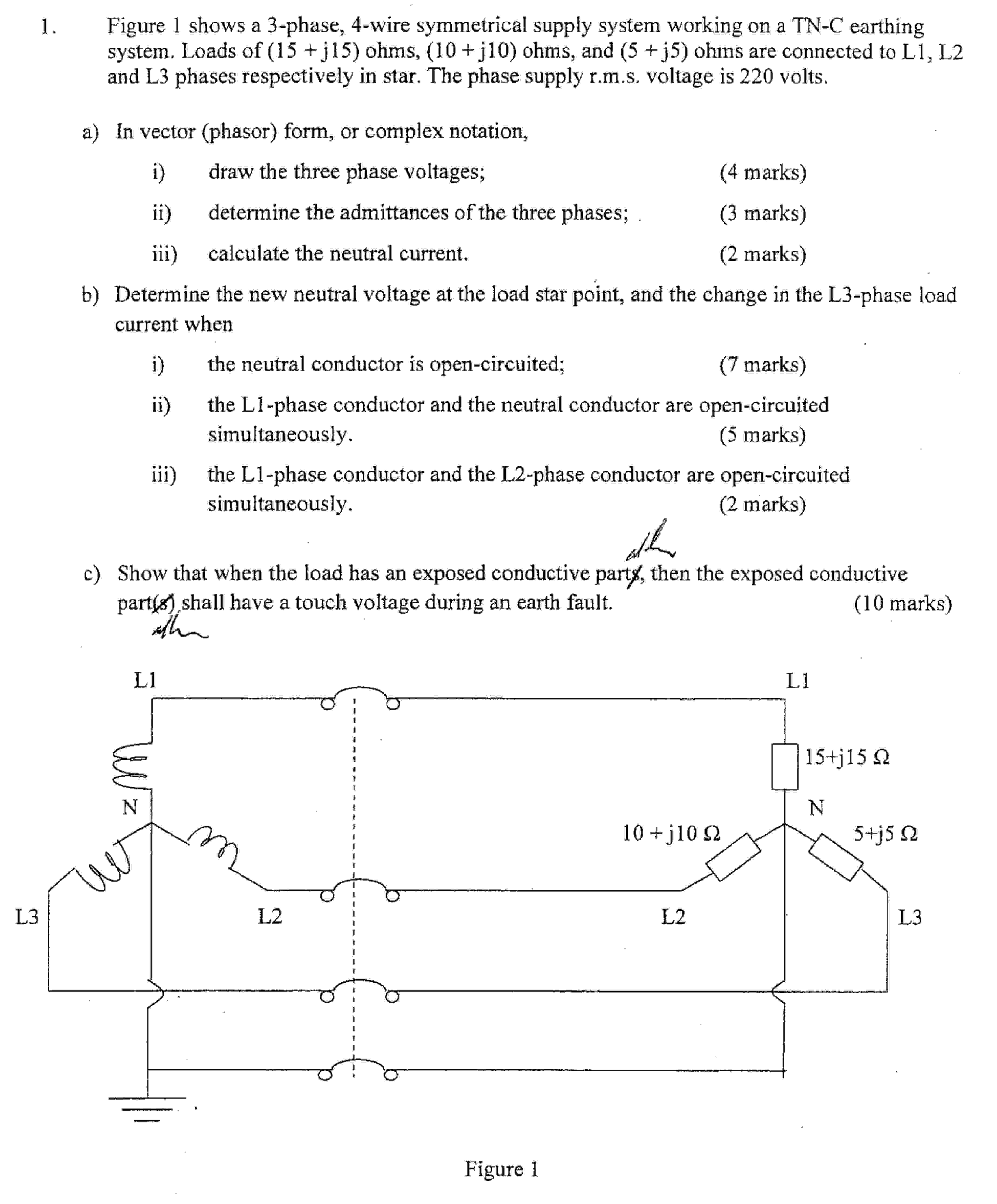 1. Figure 1 shows a 3-phase, 4-wire symmetrical supply system working on a TN-C earthing system. Loads of (15 + j15) ohms, (10 + j10) ohms, and (5 + j5) ohms are connected to L1, L2 and L3 phases respectively in star. The phase supply r.m.s. voltage is 220 volts.

a) In vector (phasor) form, or complex notation,

i) draw the three phase voltages; (4 marks)

ii) determine the admittances of the three phases; (3 marks)

iii) calculate the neutral current. (2 marks)

b) Determine the new neutral voltage at the load star point, and the change in the L3-phase load current when

i) the neutral conductor is open-circuited; (7 marks)

ii) the L1-phase conductor and the neutral conductor are open-circuited simultaneously. (5 marks)

iii) the L1-phase conductor and the L2-phase conductor are open-circuited simultaneously. (2 marks)

c) Show that when the load has an exposed conductive parts, then the exposed conductive part(s) shall have a touch voltage during an earth fault. (10 marks)

L1

L1

15+j15 Ω

N

N

10 + j10 Ω

5+j5 Ω

L3

L2

L2

L3

Figure 1